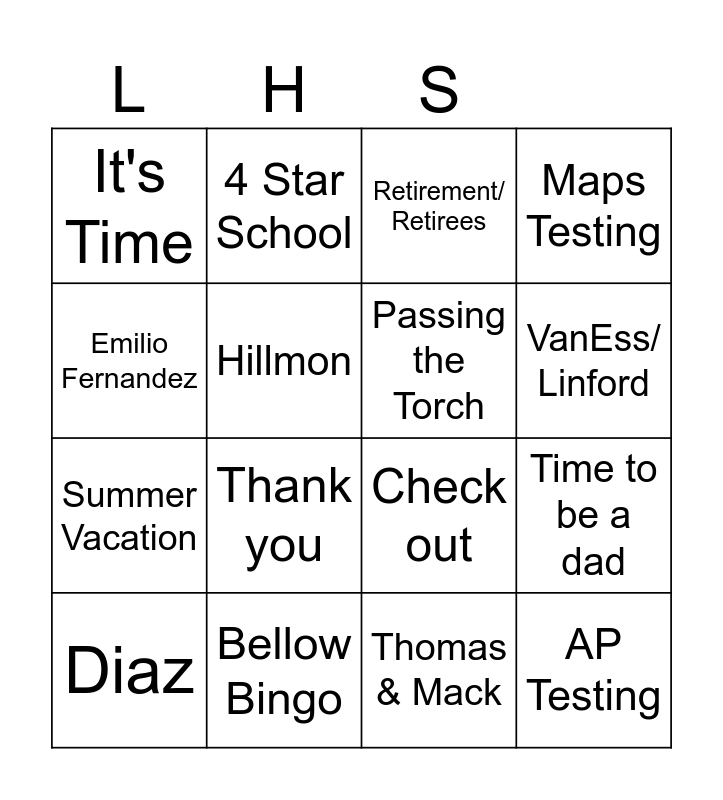 | L | H | S |  |
|---|---|---|---|
| It's Time | 4 Star School | Retirement/ Retirees | Maps Testing |
| Emilio Fernandez | Hillmon | Passing the Torch | VanEss/ Linford |
| Summer Vacation | Thank you | Check out | Time to be a dad |
| Diaz | Bellow Bingo | Thomas & Mack | AP Testing |